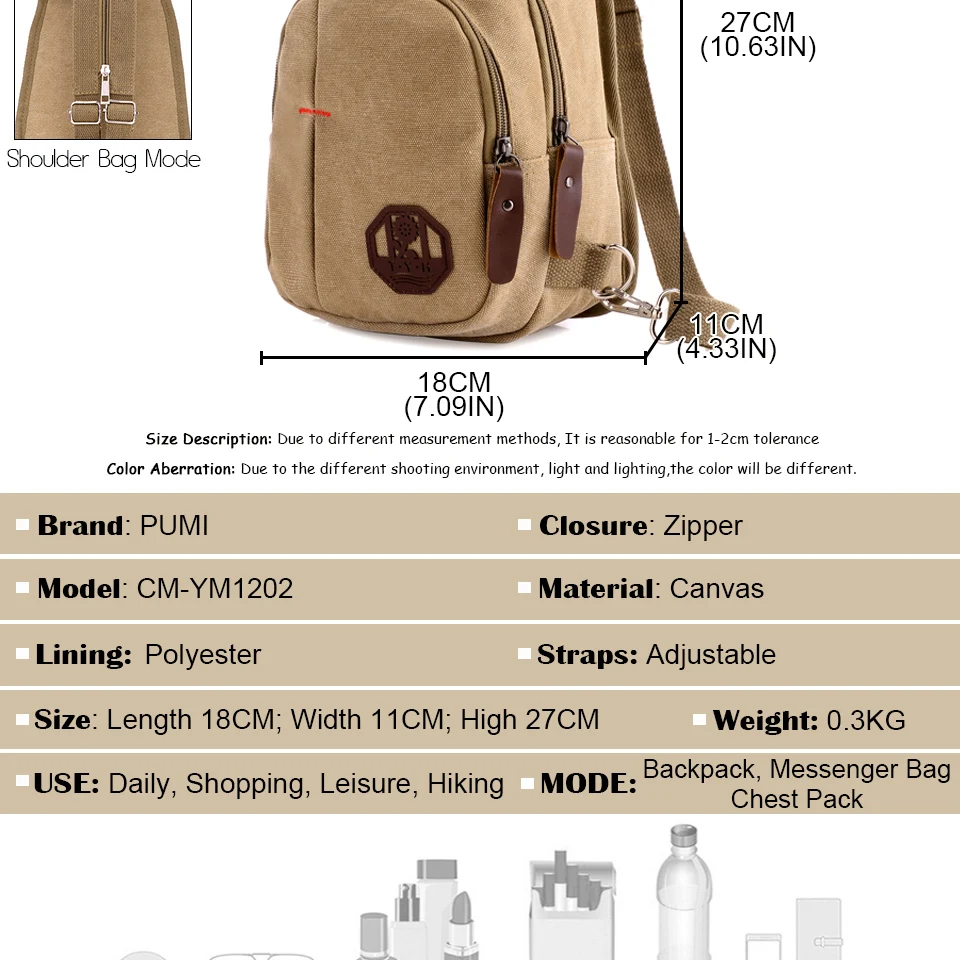 Shoulder Bag Mode

27CM
(10.63IN)

11CM
(4.33IN)

18CM
(7.09IN)

Size Description: Due to different measurement methods, It is reasonable for 1-2cm tolerance

Color Aberration: Due to the different shooting environment, light and lighting,the color will be different.

Brand: PUMI

Closure: Zipper

Model: CM-YM1202

Material: Canvas

Lining: Polyester

Straps: Adjustable

Size: Length 18CM; Width 11CM; High 27CM

Weight: 0.3KG

USE: Daily, Shopping, Leisure, Hiking

MODE: Backpack, Messenger Bag Chest Pack